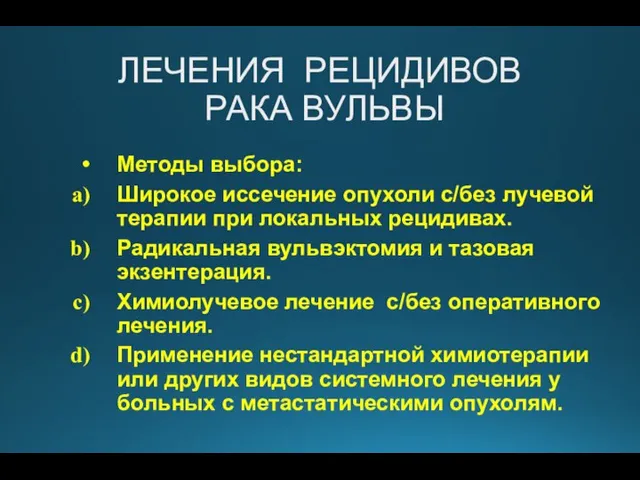 ЛЕЧЕНИЯ РЕЦИДИВОВ РАКА ВУЛЬВЫ

• Методы выбора:

a) Широкое иссечение опухоли с/без лучевой терапии при локальных рецидивах.

b) Радикальная вульвэктомия и тазовая экзентерация.

c) Химиолучевое лечение с/без оперативного лечения.

d) Применение нестандартной химиотерапии или других видов системного лечения у больных с метастатическими опухолям.